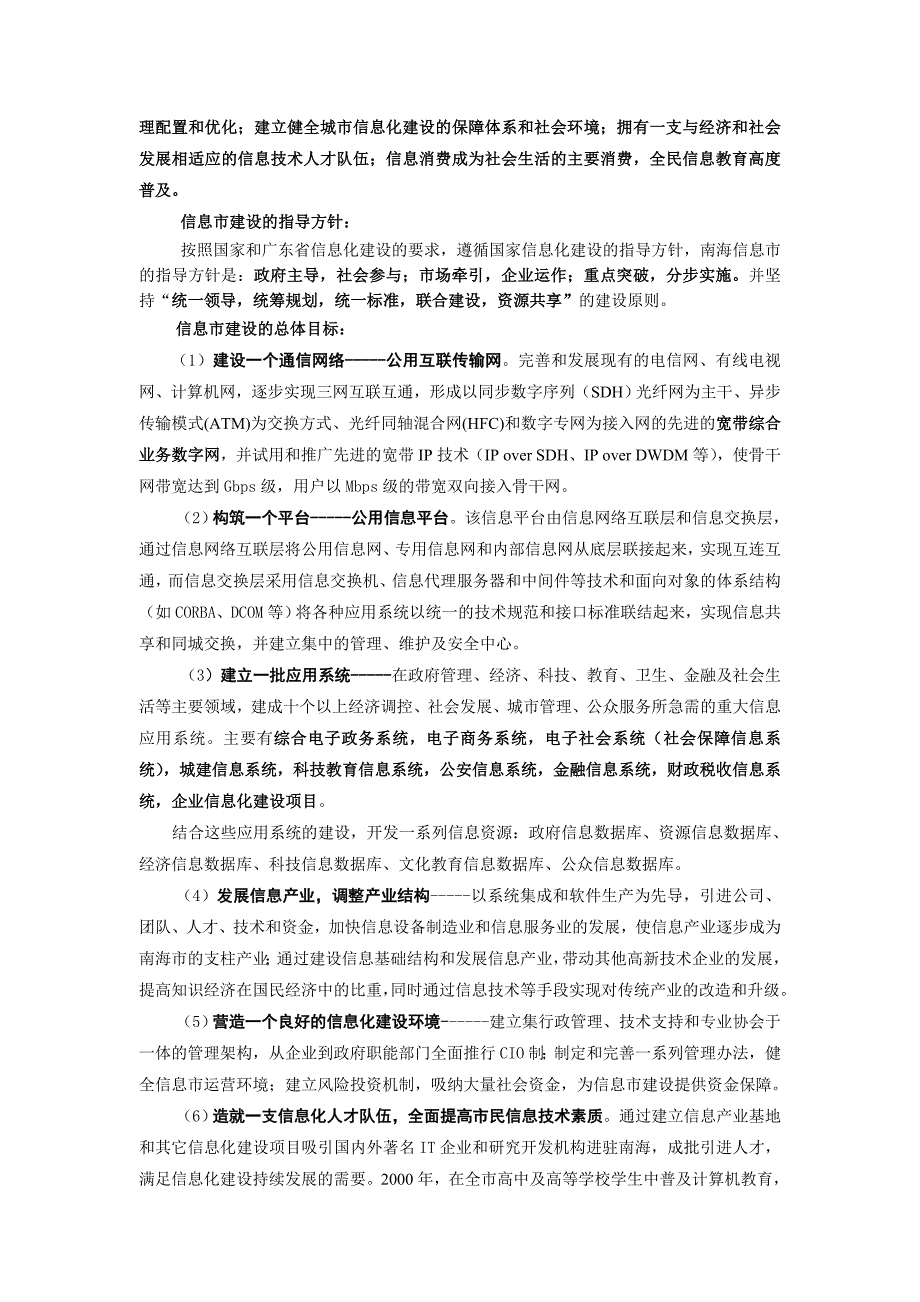 理配置和优化；建立健全城市信息化建设的保障体系和社会环境；拥有一支与经济和社会发展相适应的信息技术人才队伍；信息消费成为社会生活的主要消费，全民信息教育高度普及。

信息市建设的指导方针：

按照国家和广东省信息化建设的要求，遵循国家信息化建设的指导方针，南海信息市的指导方针是：政府主导，社会参与；市场牵引，企业运作；重点突破，分步实施。并坚持“统一领导，统筹规划，统一标准，联合建设，资源共享”的建设原则。

信息市建设的总体目标：

（1）建设一个通信网络-----公用互联传输网。完善和发展现有的电信网、有线电视网、计算机网，逐步实现三网互联互通，形成以同步数字序列（SDH）光纤网为主干、异步传输模式(ATM)为交换方式、光纤同轴混合网(HFC)和数字专网为接入网的先进的宽带综合业务数字网，并试用和推广先进的宽带 IP 技术（IP over SDH、IP over DWDM 等），使骨干网带宽达到 Gbps 级，用户以 Mbps 级的带宽双向接入骨干网。

（2）构筑一个平台-----公用信息平台。该信息平台由信息网络互联层和信息交换层，通过信息网络互联层将公用信息网、专用信息网和内部信息网从底层联接起来，实现互连互通，而信息交换层采用信息交换机、信息代理服务器和中间件等技术和面向对象的体系结构（如 CORBA、DCOM 等）将各种应用系统以统一的技术规范和接口标准联结起来，实现信息共享和同城交换，并建立集中的管理、维护及安全中心。

（3）建立一批应用系统-----在政府管理、经济、科技、教育、卫生、金融及社会生活等主要领域，建成十个以上经济调控、社会发展、城市管理、公众服务所急需的重大信息应用系统。主要有综合电子政务系统，电子商务系统，电子社会系统（社会保障信息系统），城建信息系统，科技教育信息系统，公安信息系统，金融信息系统，财政税收信息系统，企业信息化建设项目。

结合这些应用系统的建设，开发一系列信息资源：政府信息数据库、资源信息数据库、经济信息数据库、科技信息数据库、文化教育信息数据库、公众信息数据库。

（4）发展信息产业，调整产业结构-----以系统集成和软件生产为先导，引进公司、团队、人才、技术和资金，加快信息设备制造业和信息服务业的发展，使信息产业逐步成为南海市的支柱产业；通过建设信息基础结构和发展信息产业，带动其他高新技术企业的发展，提高知识经济在国民经济中的比重，同时通过信息技术等手段实现对传统产业的改造和升级。

（5）营造一个良好的信息化建设环境------建立集行政管理、技术支持和专业协会于一体的管理架构，从企业到政府职能部门全面推行 CIO 制；制定和完善一系列管理办法，健全信息市运营环境；建立风险投资机制，吸纳大量社会资金，为信息市建设提供资金保障。

（6）造就一支信息化人才队伍，全面提高市民信息技术素质。通过建立信息产业基地和其它信息化建设项目吸引国内外著名 IT 企业和研究开发机构进驻南海，成批引进人才，满足信息化建设持续发展的需要。2000 年，在全市高中及高等学校学生中普及计算机教育，